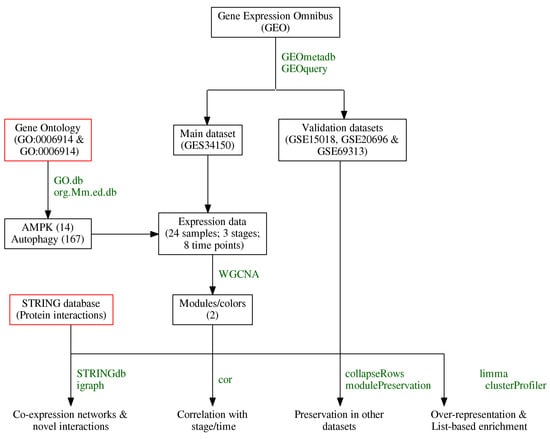 Gene Expression Omnibus (GEO)

GEOmetadb
GEOquery

Gene Ontology (GO:0006914 & GO:0006914)

Main dataset (GES34150)

Validation datasets (GSE15018, GSE20696 & GSE69313)

GO.db
org.Mm.ed.db

AMPK (14)
Autophagy (167)

Expression data (24 samples; 3 stages; 8 time points)

WGCNA

STRING database (Protein interactions)

Modules/colors (2)

STRINGdb
igraph

cor

collapseRows
modulePreservation

limma
clusterProfiler

Co-expression networks & novel interactions

Correlation with stage/time

Preservation in other datasets

Over-representation & List-based enrichment